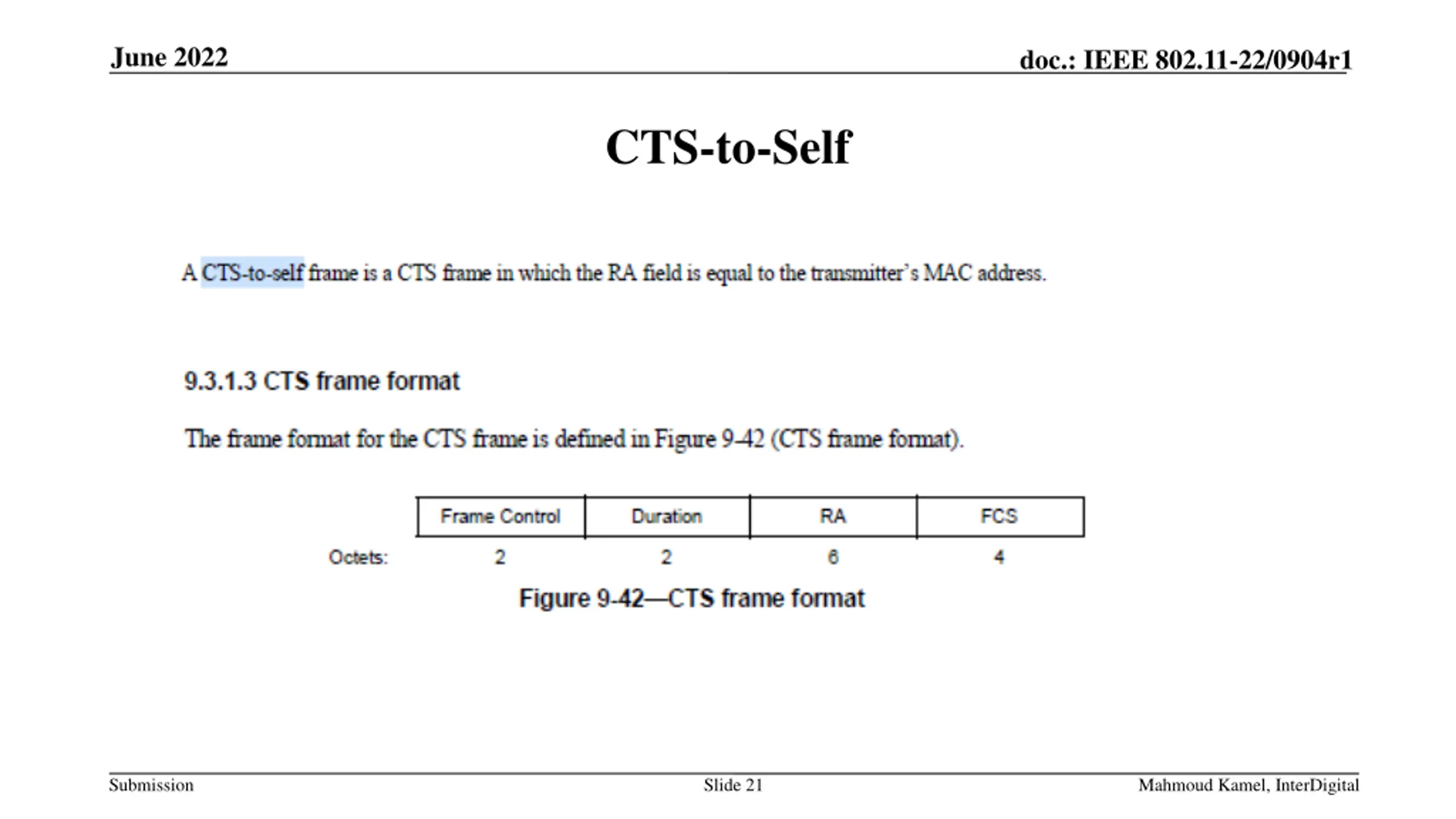 June 2022

doc.: IEEE 802.11-22/0904r1

CTS-to-Self

A CTS-to-self frame is a CTS frame in which the RA field is equal to the transmitter's MAC address.

9.3.1.3 CTS frame format

The frame format for the CTS frame is defined in Figure 9-42 (CTS frame format).

| | Frame Control | Duration | RA | FCS |
|---|---|---|---|---|
| Octets: | 2 | 2 | 6 | 4 |

Figure 9-42—CTS frame format

Submission

Slide 21

Mahmoud Kamel, InterDigital